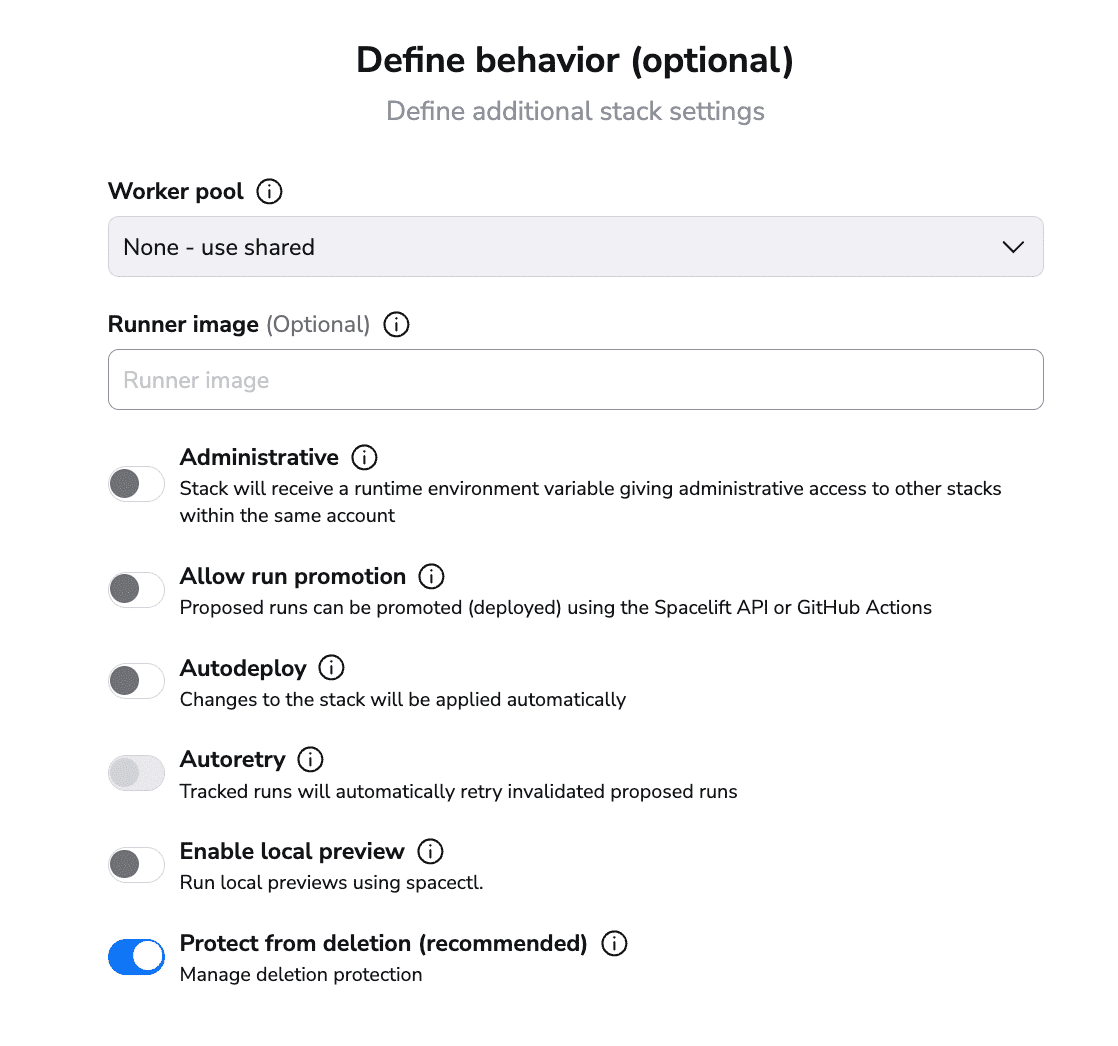 Define behavior (optional)
Define additional stack settings

Worker pool

None - use shared

Runner image (Optional)

Runner image

Administrative
Stack will receive a runtime environment variable giving administrative access to other stacks within the same account

Allow run promotion
Proposed runs can be promoted (deployed) using the Spacelift API or GitHub Actions

Autodeploy
Changes to the stack will be applied automatically

Autoretry
Tracked runs will automatically retry invalidated proposed runs

Enable local preview
Run local previews using spacectl.

Protect from deletion (recommended)
Manage deletion protection